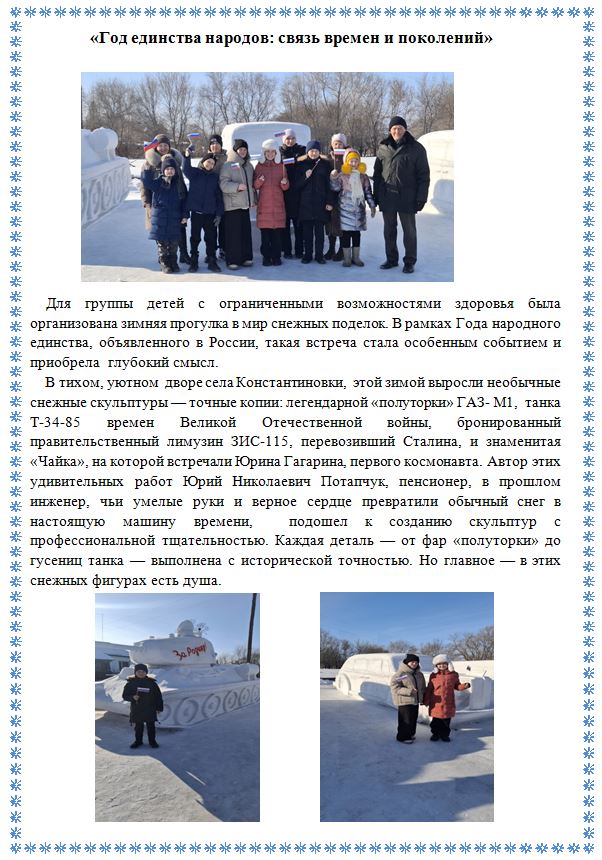 «Год единства народов: связь времен и поколений»

Для группы детей с ограниченными возможностями здоровья была организована зимняя прогулка в мир снежных поделок. В рамках Года народного единства, объявленного в России, такая встреча стала особенным событием и приобрела глубокий смысл.

В тихом, уютном дворе села Константиновки, этой зимой выросли необычные снежные скульптуры — точные копии: легендарной «полуторки» ГАЗ- М1, танка Т-34-85 времен Великой Отечественной войны, бронированный правительственный лимузин ЗИС-115, перевозивший Сталина, и знаменитая «Чайка», на которой встречали Юрина Гагарина, первого космонавта. Автор этих удивительных работ Юрий Николаевич Потапчук, пенсионер, в прошлом инженер, чьи умелые руки и верное сердце превратили обычный снег в настоящую машину времени, подошел к созданию скульптур с профессиональной тщательностью. Каждая деталь — от фар «полуторки» до гусениц танка — выполнена с исторической точностью. Но главное — в этих снежных фигурах есть душа.

За Родину